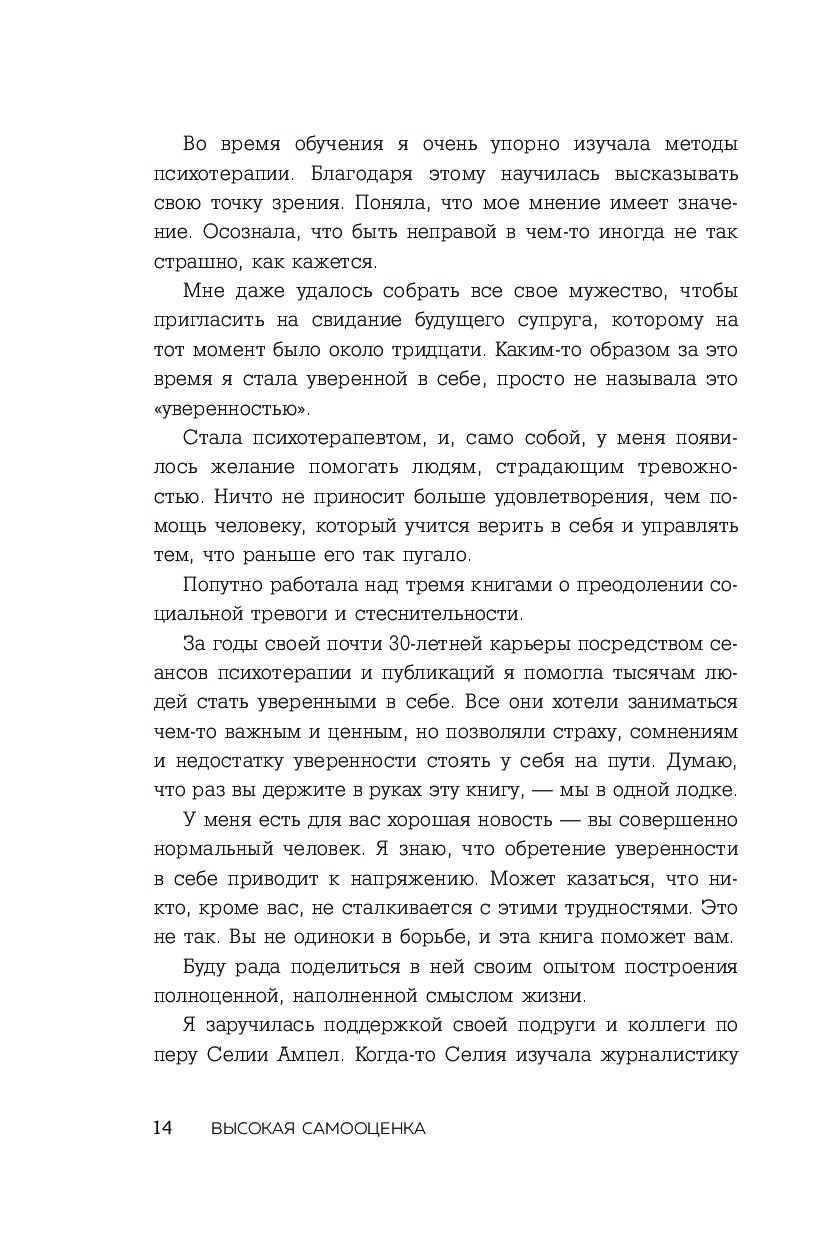 Во время обучения я очень упорно изучала методы психотерапии. Благодаря этому научилась высказывать свою точку зрения. Поняла, что мое мнение имеет значение. Осознала, что быть неправой в чем-то иногда не так страшно, как кажется.

Мне даже удалось собрать все свое мужество, чтобы пригласить на свидание будущего супруга, которому на тот момент было около тридцати. Каким-то образом за это время я стала уверенной в себе, просто не называла это «уверенностью».

Стала психотерапевтом, и, само собой, у меня появилось желание помогать людям, страдающим тревожностью. Ничто не приносит больше удовлетворения, чем помощь человеку, который учится верить в себя и управлять тем, что раньше его так пугало.

Попутно работала над тремя книгами о преодолении социальной тревоги и стеснительности.

За годы своей почти 30-летней карьеры посредством сеансов психотерапии и публикаций я помогла тысячам людей стать уверенными в себе. Все они хотели заниматься чем-то важным и ценным, но позволяли страху, сомнениям и недостатку уверенности стоять у себя на пути. Думаю, что раз вы держите в руках эту книгу, — мы в одной лодке.

У меня есть для вас хорошая новость — вы совершенно нормальный человек. Я знаю, что обретение уверенности в себе приводит к напряжению. Может казаться, что никто, кроме вас, не сталкивается с этими трудностями. Это не так. Вы не одиноки в борьбе, и эта книга поможет вам.

Буду рада поделиться в ней своим опытом построения полноценной, наполненной смыслом жизни.

Я заручилась поддержкой своей подруги и коллеги по перу Селии Ампел. Когда-то Селия изучала журналистику

14 ВЫСОКАЯ САМООЦЕНКА